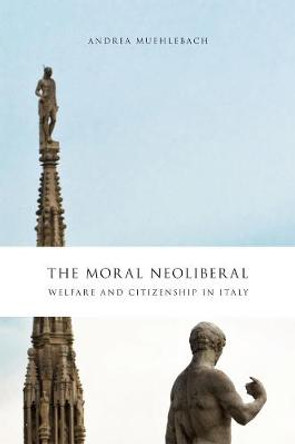 ANDREA MUEHLEBACH

THE MORAL NEOLIBERAL
WELFARE AND CITIZENSHIP IN ITALY